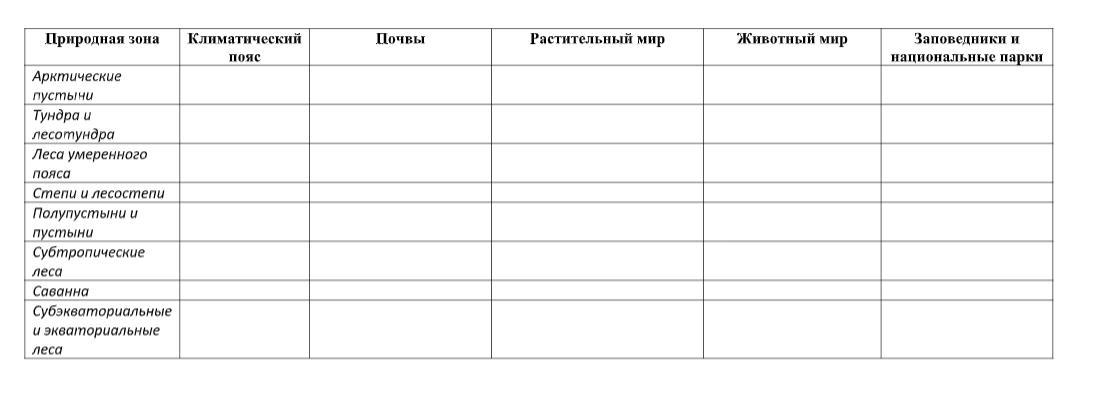 | Природная зона | Климатический пояс | Почвы | Растительный мир | Животный мир | Заповедники и национальные парки |
|---|---|---|---|---|---|
| Арктические пустычи | | | | | |
| Тундра и лесотундра | | | | | |
| Леса умеренного пояса | | | | | |
| Степи и лесостепи | | | | | |
| Полупустыни и пустыни | | | | | |
| Субтропические леса | | | | | |
| Саванна | | | | | |
| Субэкваториальные и экваториальные леса | | | | | |